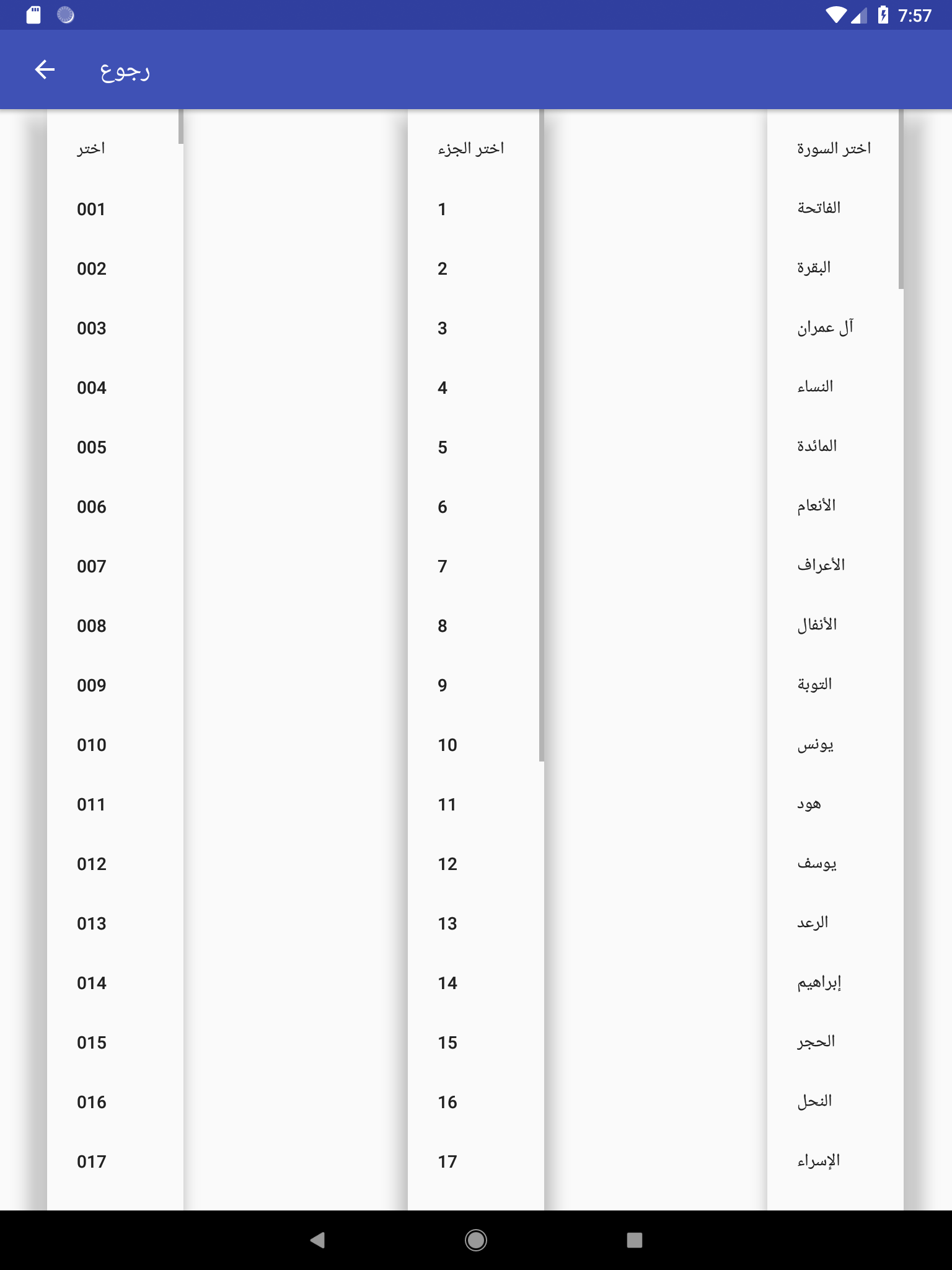 7:57

رجوع

اختر
001
002
003
004
005
006
007
008
009
010
011
012
013
014
015
016
017

اختر الجزء
1
2
3
4
5
6
7
8
9
10
11
12
13
14
15
16
17

اختر السورة
الفاتحة
البقرة
آل عمران
النساء
المائدة
الأنعام
الأعراف
الأنفال
التوبة
يونس
هود
يوسف
الرعد
إبراهيم
الحجر
النحل
الإسراء